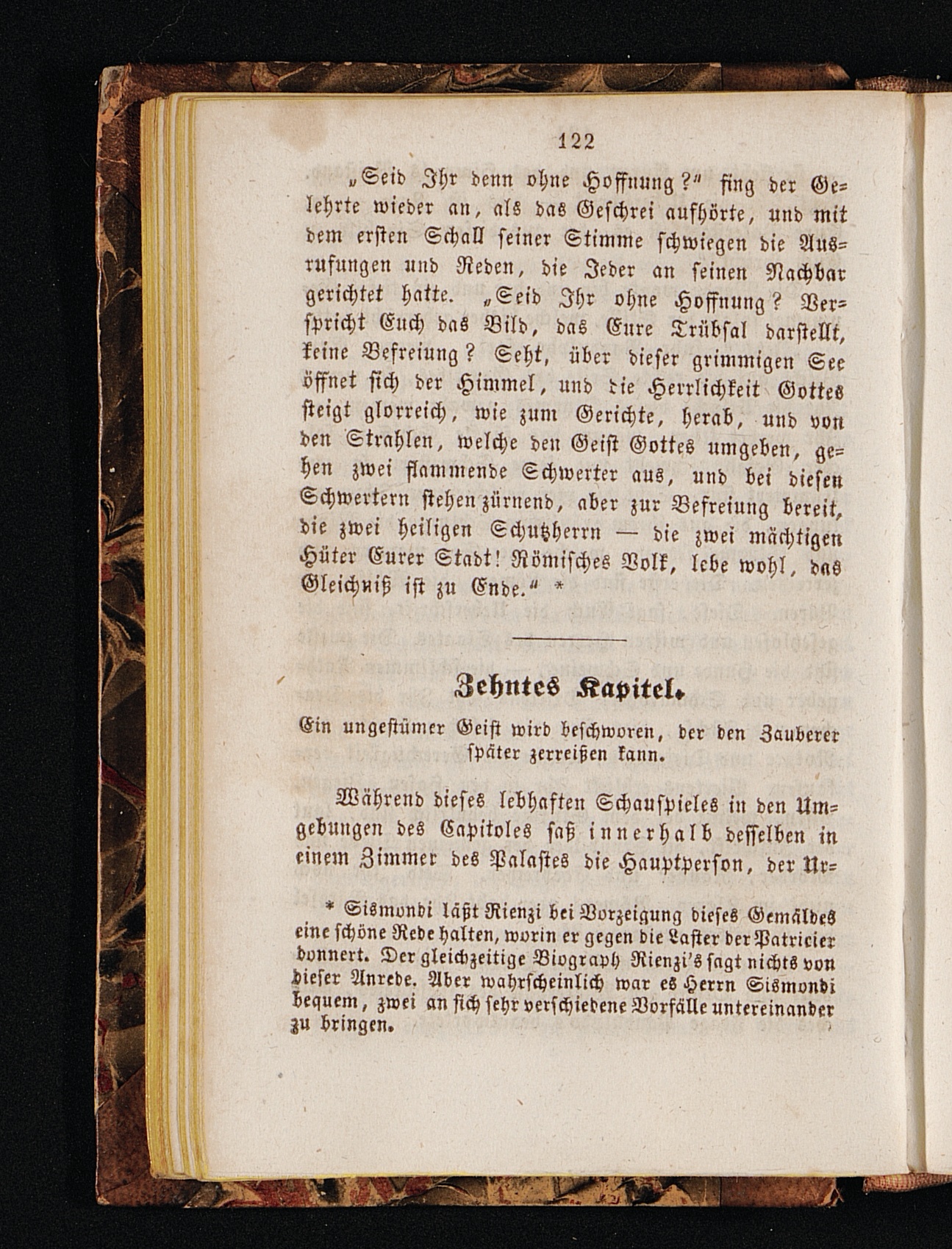 122

„Seid Ihr denn ohne Hoffnung?" fing der Gelehrte wieder an, als das Geschrei aufhörte, und mit dem ersten Schall seiner Stimme schwiegen die Ausrufungen und Reden, die Jeder an seinen Nachbar gerichtet hatte. „Seid Ihr ohne Hoffnung? Verspricht Euch das Bild, das Eure Trübsal darstellt, keine Befreiung? Seht, über dieser grimmigen See öffnet sich der Himmel, und die Herrlichkeit Gottes steigt glorreich, wie zum Gerichte, herab, und von den Strahlen, welche den Geist Gottes umgeben, gehen zwei flammende Schwerter aus, und bei diesen Schwertern stehen zürnend, aber zur Befreiung bereit, die zwei heiligen Schutzherrn — die zwei mächtigen Hüter Eurer Stadt! Römisches Volk, lebe wohl, das Gleichniß ist zu Ende." *

Zehntes Kapitel.

Ein ungestümer Geist wird beschworen, der den Zauberer später zerreißen kann.

Während dieses lebhaften Schauspieles in den Umgebungen des Capitoles saß innerhalb desselben in einem Zimmer des Palastes die Hauptperson, der Ur-

* Sismondi läßt Rienzi bei Vorzeigung dieses Gemäldes eine schöne Rede halten, worin er gegen die Laster der Patricier donnert. Der gleichzeitige Biograph Rienzi's sagt nichts von dieser Anrede. Aber wahrscheinlich war es Herrn Sismondi bequem, zwei an sich sehr verschiedene Vorfälle untereinander zu bringen.